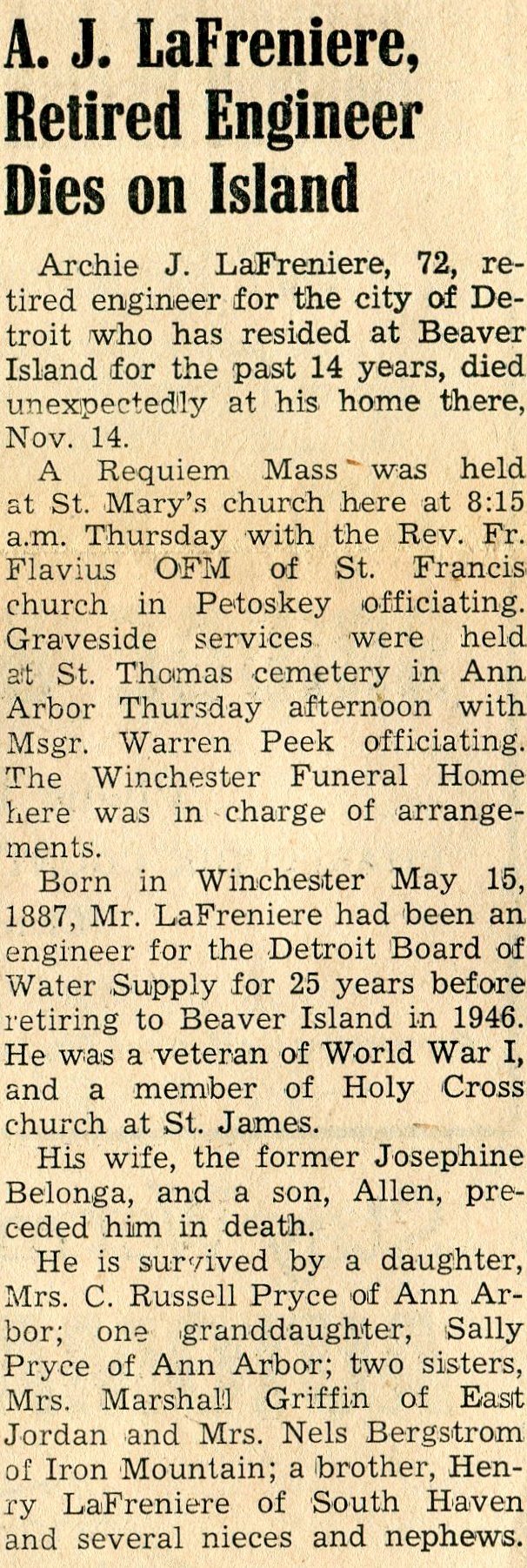 A. J. LaFreniere, Retired Engineer Dies on Island

Archie J. LaFreniere, 72, retired engineer for the city of Detroit who has resided at Beaver Island for the past 14 years, died unexpectedly at his home there, Nov. 14.

A Requiem Mass was held at St. Mary's church here at 8:15 a.m. Thursday with the Rev. Fr. Flavius OFM of St. Francis church in Petoskey officiating. Graveside services were held at St. Thomas cemetery in Ann Arbor Thursday afternoon with Msgr. Warren Peek officiating. The Winchester Funeral Home here was in charge of arrangements.

Born in Winchester May 15, 1887, Mr. LaFreniere had been an engineer for the Detroit Board of Water Supply for 25 years before retiring to Beaver Island in 1946. He was a veteran of World War I, and a member of Holy Cross church at St. James.

His wife, the former Josephine Belonga, and a son, Allen, preceded him in death.

He is survived by a daughter, Mrs. C. Russell Pryce of Ann Arbor; one granddaughter, Sally Pryce of Ann Arbor; two sisters, Mrs. Marshall Griffin of East Jordan and Mrs. Nels Bergstrom of Iron Mountain; a brother, Henry LaFreniere of South Haven and several nieces and nephews.